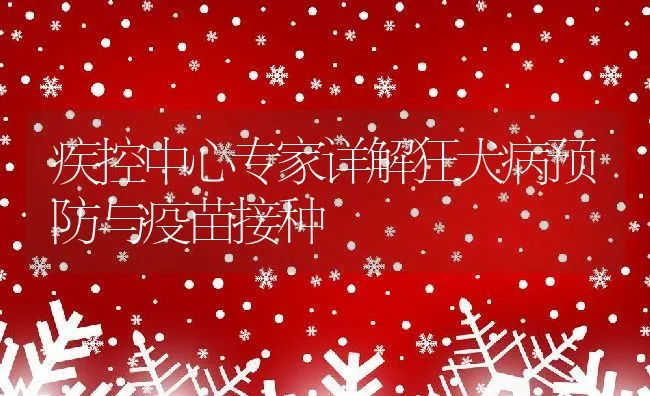 疾控中心专家详解狂犬病预防与疫苗接种